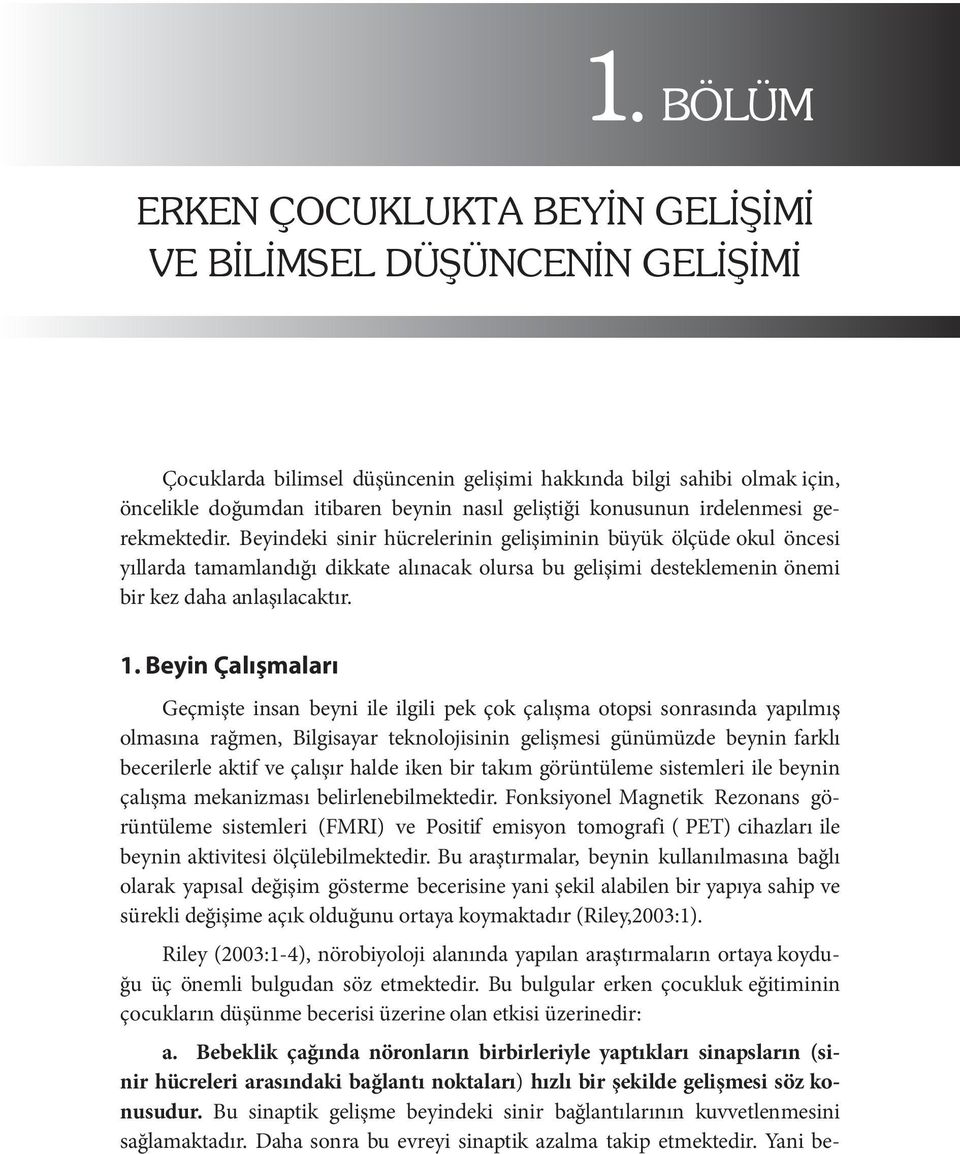 1. BÖLÜM

ERKEN ÇOCUKLUKTA BEYİN GELİŞİMİ VE BİLİMSEL DÜŞÜNCENİN GELİŞİMİ

Çocuklarda bilimsel düşüncenin gelişimi hakkında bilgi sahibi olmak için, öncelikle doğumdan itibaren beynin nasıl geliştiği konusunun irdelenmesi gerekmektedir. Beyindeki sinir hücrelerinin gelişiminin büyük ölçüde okul öncesi yıllarda tamamlandığı dikkate alınacak olursa bu gelişimi desteklemenin önemi bir kez daha anlaşılacaktır.

1. Beyin Çalışmaları

Geçmişte insan beyni ile ilgili pek çok çalışma otopsi sonrasında yapılmış olmasına rağmen, Bilgisayar teknolojisinin gelişmesi günümüzde beynin farklı becerilerle aktif ve çalışır halde iken bir takım görüntüleme sistemleri ile beynin çalışma mekanizması belirlenebilmektedir. Fonksiyonel Magnetik Rezonans görüntüleme sistemleri (FMRI) ve Positif emisyon tomografi ( PET) cihazları ile beynin aktivitesi ölçülebilmektedir. Bu araştırmalar, beynin kullanılmasına bağlı olarak yapısal değişim gösterme becerisine yani şekil alabilen bir yapıya sahip ve sürekli değişime açık olduğunu ortaya koymaktadır (Riley,2003:1).

Riley (2003:1-4), nörobiyoloji alanında yapılan araştırmaların ortaya koyduğu üç önemli bulgudan söz etmektedir. Bu bulgular erken çocukluk eğitiminin çocukların düşünme becerisi üzerine olan etkisi üzerinedir:

a. Bebeklik çağında nöronların birbirleriyle yaptıkları sinapsların (sinir hücreleri arasındaki bağlantı noktaları) hızlı bir şekilde gelişmesi söz konusudur. Bu sinaptik gelişme beyindeki sinir bağlantılarının kuvvetlenmesini sağlamaktadır. Daha sonra bu evreyi sinaptik azalma takip etmektedir. Yani be-